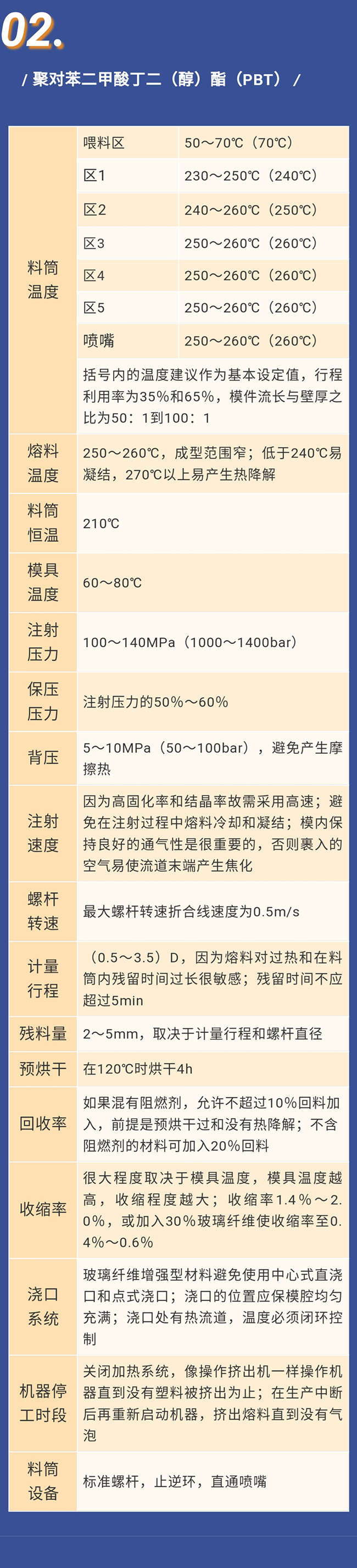 02.

/ 聚对苯二甲酸丁二（醇）酯（PBT） /

| 料筒温度 | 喂料区 | 50～70℃（70℃） |
|---|---|---|
| | 区1 | 230～250℃（240℃） |
| | 区2 | 240～260℃（250℃） |
| | 区3 | 250～260℃（260℃） |
| | 区4 | 250～260℃（260℃） |
| | 区5 | 250～260℃（260℃） |
| | 喷嘴 | 250～260℃（260℃） |
| | 括号内的温度建议作为基本设定值，行程利用率为35%和65%，模件流长与壁厚之比为50：1到100：1 | |
| 熔料温度 | 250～260℃，成型范围窄；低于240℃易凝结，270℃以上易产生热降解 | |
| 料筒恒温 | 210℃ | |
| 模具温度 | 60～80℃ | |
| 注射压力 | 100～140MPa（1000～1400bar） | |
| 保压压力 | 注射压力的50%～60% | |
| 背压 | 5～10MPa（50～100bar），避免产生摩擦热 | |
| 注射速度 | 因为高固化率和结晶率故需采用高速；避免在注射过程中熔料冷却和凝结；模内保持良好的通气性是很重要的，否则裹入的空气易使流道末端产生焦化 | |
| 螺杆转速 | 最大螺杆转速折合线速度为0.5m/s | |
| 计量行程 | （0.5～3.5）D，因为熔料对过热和在料筒内残留时间过长很敏感；残留时间不应超过5min | |
| 残料量 | 2～5mm，取决于计量行程和螺杆直径 | |
| 预烘干 | 在120℃时烘干4h | |
| 回收率 | 如果混有阻燃剂，允许不超过10%回料加入，前提是预烘干过和没有热降解；不含阻燃剂的材料可加入20%回料 | |
| 收缩率 | 很大程度取决于模具温度，模具温度越高，收缩程度越大；收缩率1.4%～2.0%，或加入30%玻璃纤维使收缩率至0.4%～0.6% | |
| 浇口系统 | 玻璃纤维增强型材料避免使用中心式直浇口和点式浇口；浇口的位置应保模腔均匀充满；浇口处有热流道，温度必须闭环控制 | |
| 机器停工时段 | 关闭加热系统，像操作挤出机一样操作机器直到没有塑料被挤出为止；在生产中断后再重新启动机器，挤出熔料直到没有气泡 | |
| 料筒设备 | 标准螺杆，止逆环，直通喷嘴 | |